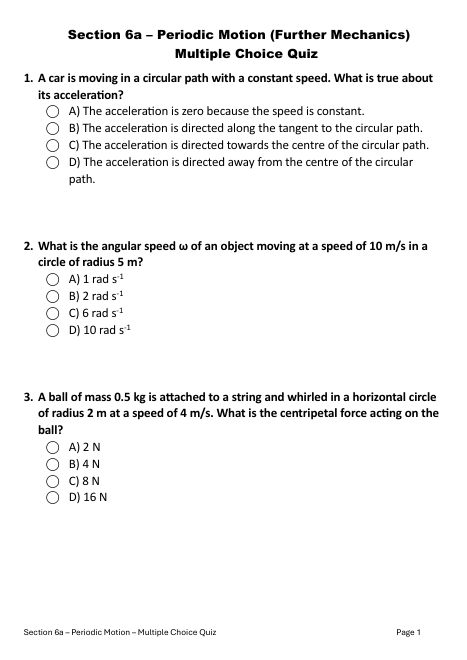 Section 6a – Periodic Motion (Further Mechanics)
Multiple Choice Quiz

1. A car is moving in a circular path with a constant speed. What is true about its acceleration?
A) The acceleration is zero because the speed is constant.
B) The acceleration is directed along the tangent to the circular path.
C) The acceleration is directed towards the centre of the circular path.
D) The acceleration is directed away from the centre of the circular path.

2. What is the angular speed ω of an object moving at a speed of 10 m/s in a circle of radius 5 m?
A) 1 rad $s^{-1}$
B) 2 rad $s^{-1}$
C) 6 rad $s^{-1}$
D) 10 rad $s^{-1}$

3. A ball of mass 0.5 kg is attached to a string and whirled in a horizontal circle of radius 2 m at a speed of 4 m/s. What is the centripetal force acting on the ball?
A) 2 N
B) 4 N
C) 8 N
D) 16 N

Section 6a – Periodic Motion – Multiple Choice Quiz
Page 1